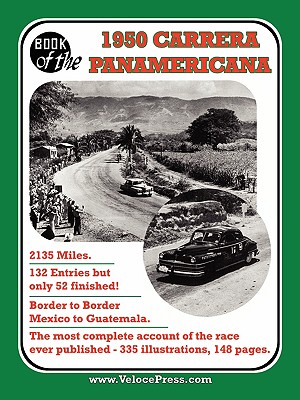 BOOK of the

1950 CARRERA PANAMERICANA

2135 Miles.

132 Entries but only 52 finished!

Border to Border Mexico to Guatemala.

The most complete account of the race ever published - 335 illustrations, 148 pages.

www.VelocePress.com